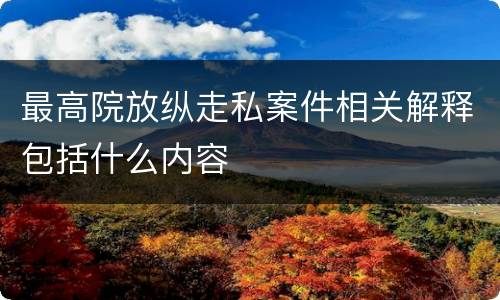 最高院放纵走私案件相关解释包括什么内容